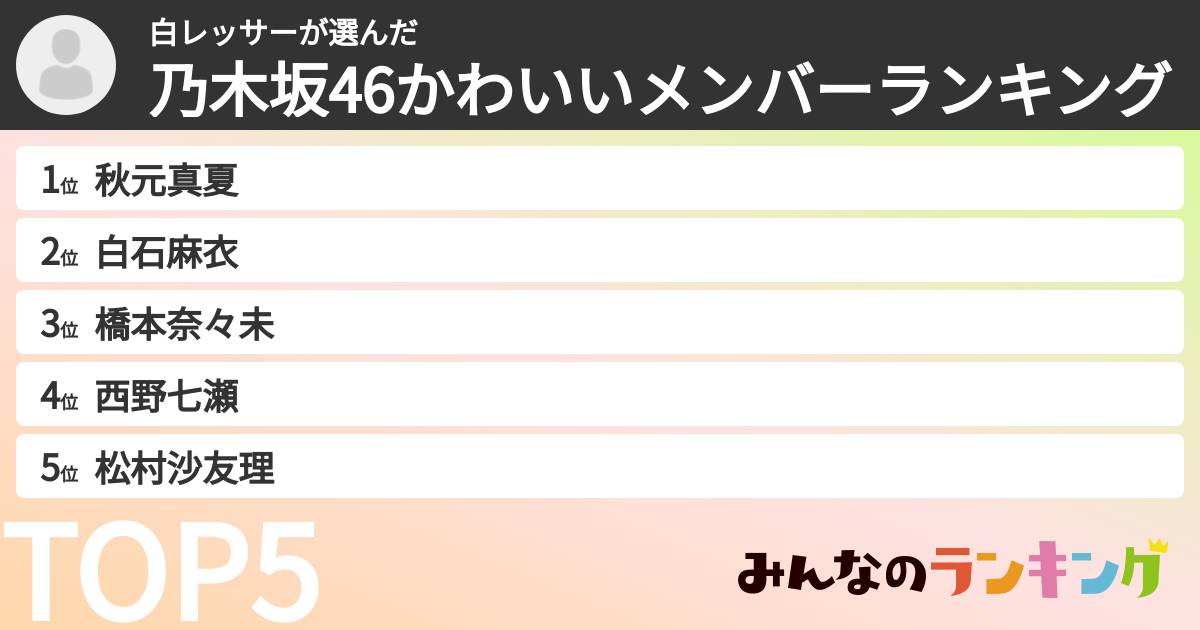 白レッサーが選んだ
乃木坂46かわいいメンバーランキング

1位 秋元真夏
2位 白石麻衣
3位 橋本奈々未
4位 西野七瀬
5位 松村沙友理

TOP5

みんなのランキング